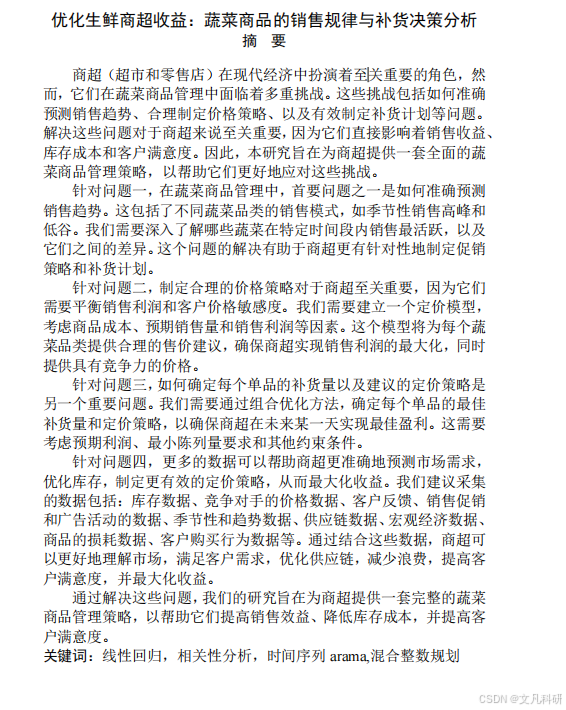 优化生鲜商超收益：蔬菜商品的销售规律与补货决策分析
摘　要

商超（超市和零售店）在现代经济中扮演着至关重要的角色，然而，它们在蔬菜商品管理中面临着多重挑战。这些挑战包括如何准确预测销售趋势、合理制定价格策略、以及有效制定补货计划等问题。解决这些问题对于商超来说至关重要，因为它们直接影响着销售收益、库存成本和客户满意度。因此，本研究旨在为商超提供一套全面的蔬菜商品管理策略，以帮助它们更好地应对这些挑战。

针对问题一，在蔬菜商品管理中，首要问题之一是如何准确预测销售趋势。这包括了不同蔬菜品类的销售模式，如季节性销售高峰和低谷。我们需要深入了解哪些蔬菜在特定时间段内销售最活跃，以及它们之间的差异。这个问题的解决有助于商超更有针对性地制定促销策略和补货计划。

针对问题二，制定合理的价格策略对于商超至关重要，因为它们需要平衡销售利润和客户价格敏感度。我们需要建立一个定价模型，考虑商品成本、预期销售量和销售利润等因素。这个模型将为每个蔬菜品类提供合理的售价建议，确保商超实现销售利润的最大化，同时提供具有竞争力的价格。

针对问题三，如何确定每个单品的补货量以及建议的定价策略是另一个重要问题。我们需要通过组合优化方法，确定每个单品的最佳补货量和定价策略，以确保商超在未来某一天实现最佳盈利。这需要考虑预期利润、最小陈列量要求和其他约束条件。

针对问题四，更多的数据可以帮助商超更准确地预测市场需求，优化库存，制定更有效的定价策略，从而最大化收益。我们建议采集的数据包括：库存数据、竞争对手的价格数据、客户反馈、销售促销和广告活动的数据、季节性和趋势数据、供应链数据、宏观经济数据、商品的损耗数据、客户购买行为数据等。通过结合这些数据，商超可以更好地理解市场，满足客户需求，优化供应链，减少浪费，提高客户满意度，并最大化收益。

通过解决这些问题，我们的研究旨在为商超提供一套完整的蔬菜商品管理策略，以帮助它们提高销售效益、降低库存成本，并提高客户满意度。
关键词：线性回归，相关性分析，时间序列 arama,混合整数规划

CSDN @文凡科研